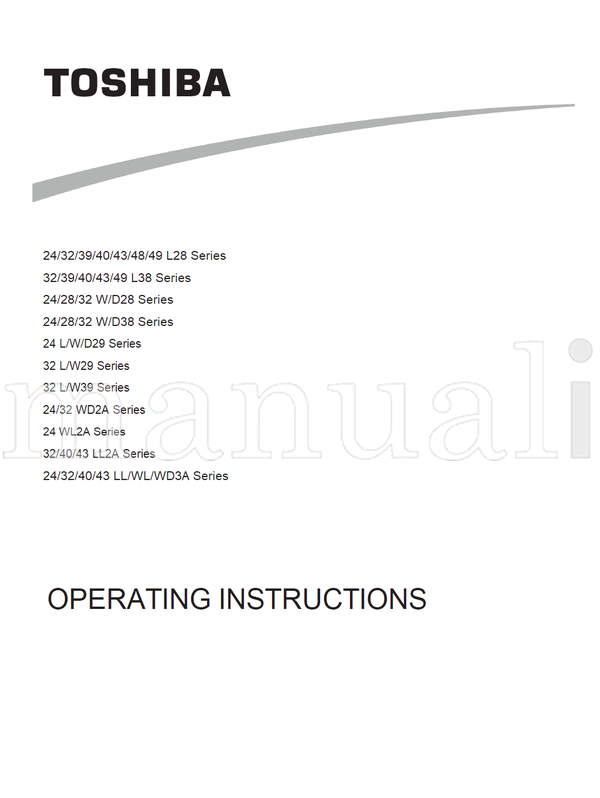 TOSHIBA

24/32/39/40/43/48/49 L28 Series
32/39/40/43/49 L38 Series
24/28/32 W/D28 Series
24/28/32 W/D38 Series
24 L/W/D29 Series
32 L/W29 Series
32 L/W39 Series
24/32 WD2A Series
24 WL2A Series
32/40/43 LL2A Series
24/32/40/43 LL/WL/WD3A Series

manuali

OPERATING INSTRUCTIONS